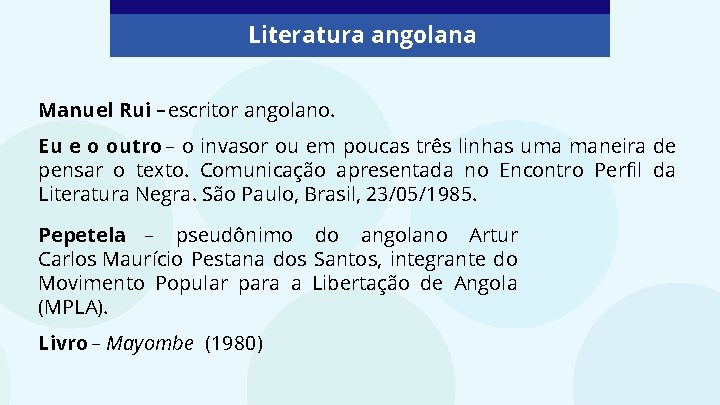 Literatura angolana

Manuel Rui – escritor angolano.

Eu e o outro – o invasor ou em poucas três linhas uma maneira de pensar o texto. Comunicação apresentada no Encontro Perfil da Literatura Negra. São Paulo, Brasil, 23/05/1985.

Pepetela – pseudônimo do angolano Artur Carlos Maurício Pestana dos Santos, integrante do Movimento Popular para a Libertação de Angola (MPLA).

Livro – Mayombe (1980)